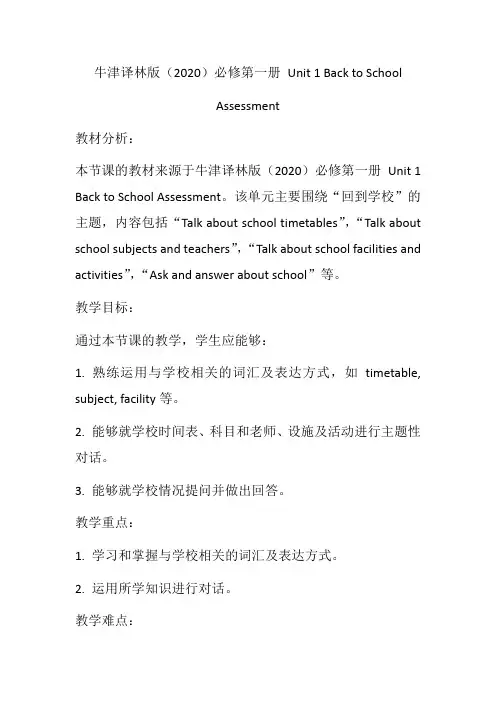 牛津译林版（2020）必修第一册 Unit 1 Back to School Assessment

教材分析：

本节课的教材来源于牛津译林版（2020）必修第一册 Unit 1 Back to School Assessment。该单元主要围绕“回到学校”的主题，内容包括“Talk about school timetables”，“Talk about school subjects and teachers”，“Talk about school facilities and activities”，“Ask and answer about school”等。

教学目标：

通过本节课的教学，学生应能够：

1. 熟练运用与学校相关的词汇及表达方式，如 timetable, subject, facility 等。

2. 能够就学校时间表、科目和老师、设施及活动进行主题性对话。

3. 能够就学校情况提问并做出回答。

教学重点：

1. 学习和掌握与学校相关的词汇及表达方式。

2. 运用所学知识进行对话。

教学难点：